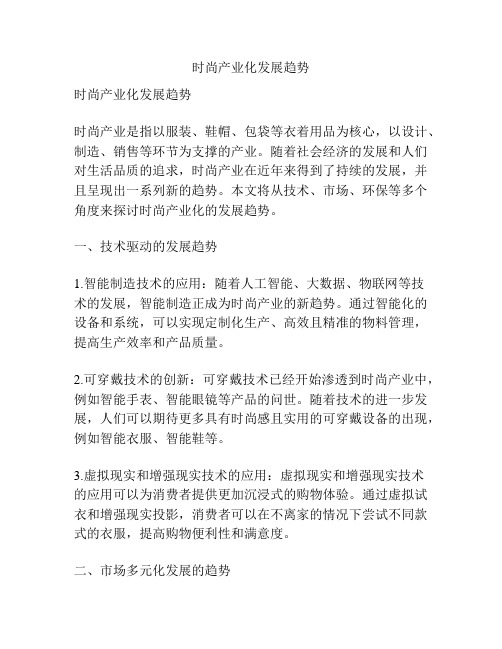 时尚产业化发展趋势

时尚产业化发展趋势

时尚产业是指以服装、鞋帽、包袋等衣着用品为核心，以设计、制造、销售等环节为支撑的产业。随着社会经济的发展和人们对生活品质的追求，时尚产业在近年来得到了持续的发展，并且呈现出一系列新的趋势。本文将从技术、市场、环保等多个角度来探讨时尚产业化的发展趋势。

一、技术驱动的发展趋势

1.智能制造技术的应用：随着人工智能、大数据、物联网等技术的发展，智能制造正成为时尚产业的新趋势。通过智能化的设备和系统，可以实现定制化生产、高效且精准的物料管理，提高生产效率和产品质量。

2.可穿戴技术的创新：可穿戴技术已经开始渗透到时尚产业中，例如智能手表、智能眼镜等产品的问世。随着技术的进一步发展，人们可以期待更多具有时尚感且实用的可穿戴设备的出现，例如智能衣服、智能鞋等。

3.虚拟现实和增强现实技术的应用：虚拟现实和增强现实技术的应用可以为消费者提供更加沉浸式的购物体验。通过虚拟试衣和增强现实投影，消费者可以在不离家的情况下尝试不同款式的衣服，提高购物便利性和满意度。

二、市场多元化发展的趋势